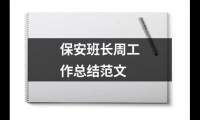 保安班长周工作总结范文